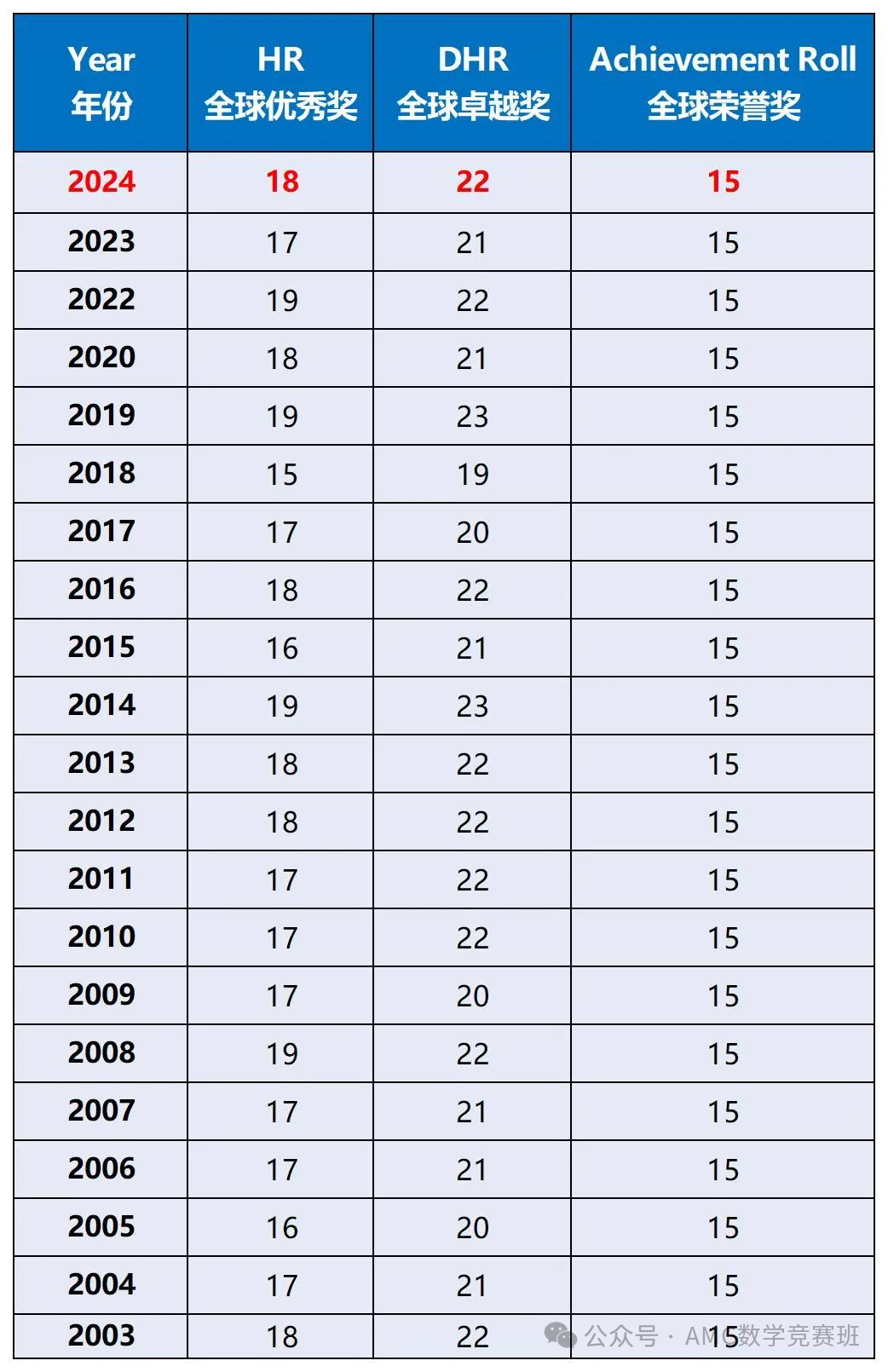 | Year 年份 | HR 全球优秀奖 | DHR 全球卓越奖 | Achievement Roll 全球荣誉奖 |
|---|---|---|---|
| 2024 | 18 | 22 | 15 |
| 2023 | 17 | 21 | 15 |
| 2022 | 19 | 22 | 15 |
| 2020 | 18 | 21 | 15 |
| 2019 | 19 | 23 | 15 |
| 2018 | 15 | 19 | 15 |
| 2017 | 17 | 20 | 15 |
| 2016 | 18 | 22 | 15 |
| 2015 | 16 | 21 | 15 |
| 2014 | 19 | 23 | 15 |
| 2013 | 18 | 22 | 15 |
| 2012 | 18 | 22 | 15 |
| 2011 | 17 | 22 | 15 |
| 2010 | 17 | 22 | 15 |
| 2009 | 17 | 20 | 15 |
| 2008 | 19 | 22 | 15 |
| 2007 | 17 | 21 | 15 |
| 2006 | 17 | 21 | 15 |
| 2005 | 16 | 20 | 15 |
| 2004 | 17 | 21 | 15 |
| 2003 | 18 | 22 | 15 |

公众号 · AMC数学竞赛班